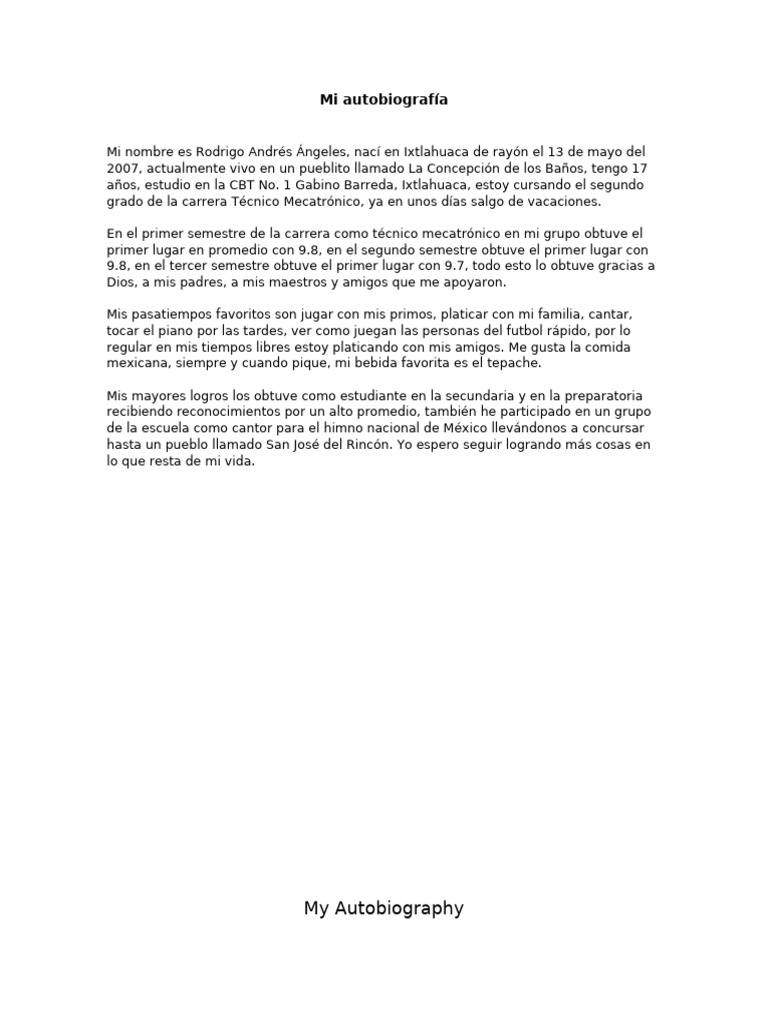 Mi autobiografía

Mi nombre es Rodrigo Andrés Ángeles, nací en Ixtlahuaca de rayón el 13 de mayo del 2007, actualmente vivo en un pueblito llamado La Concepción de los Baños, tengo 17 años, estudio en la CBT No. 1 Gabino Barreda, Ixtlahuaca, estoy cursando el segundo grado de la carrera Técnico Mecatrónico, ya en unos días salgo de vacaciones.

En el primer semestre de la carrera como técnico mecatrónico en mi grupo obtuve el primer lugar en promedio con 9.8, en el segundo semestre obtuve el primer lugar con 9.8, en el tercer semestre obtuve el primer lugar con 9.7, todo esto lo obtuve gracias a Dios, a mis padres, a mis maestros y amigos que me apoyaron.

Mis pasatiempos favoritos son jugar con mis primos, platicar con mi familia, cantar, tocar el piano por las tardes, ver como juegan las personas del futbol rápido, por lo regular en mis tiempos libres estoy platicando con mis amigos. Me gusta la comida mexicana, siempre y cuando pique, mi bebida favorita es el tepache.

Mis mayores logros los obtuve como estudiante en la secundaria y en la preparatoria recibiendo reconocimientos por un alto promedio, también he participado en un grupo de la escuela como cantor para el himno nacional de México llevándonos a concursar hasta un pueblo llamado San José del Rincón. Yo espero seguir logrando más cosas en lo que resta de mi vida.

My Autobiography